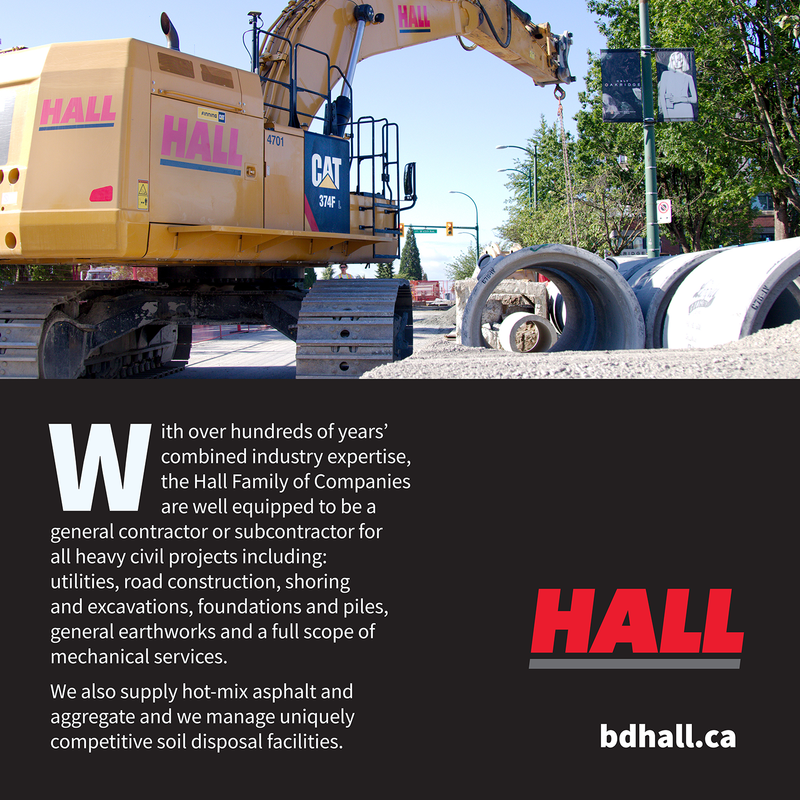 HALL

HALL

HALL

4701

CAT

374F

With over hundreds of years' combined industry expertise, the Hall Family of Companies are well equipped to be a general contractor or subcontractor for all heavy civil projects including: utilities, road construction, shoring and excavations, foundations and piles, general earthworks and a full scope of mechanical services.

We also supply hot-mix asphalt and aggregate and we manage uniquely competitive soil disposal facilities.

HALL

bdhall.ca